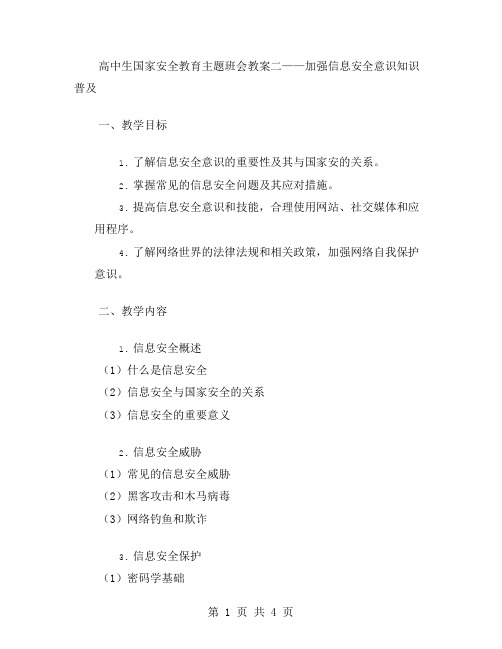 高中生国家安全教育主题班会教案二——加强信息安全意识知识普及

一、教学目标

1. 了解信息安全意识的重要性及其与国家安的关系。

2. 掌握常见的信息安全问题及其应对措施。

3. 提高信息安全意识和技能，合理使用网站、社交媒体和应用程序。

4. 了解网络世界的法律法规和相关政策，加强网络自我保护意识。

二、教学内容

1. 信息安全概述

（1）什么是信息安全

（2）信息安全与国家安全的关系

（3）信息安全的重要意义

2. 信息安全威胁

（1）常见的信息安全威胁

（2）黑客攻击和木马病毒

（3）网络钓鱼和欺诈

3. 信息安全保护

（1）密码学基础

第 1 页 共 4 页